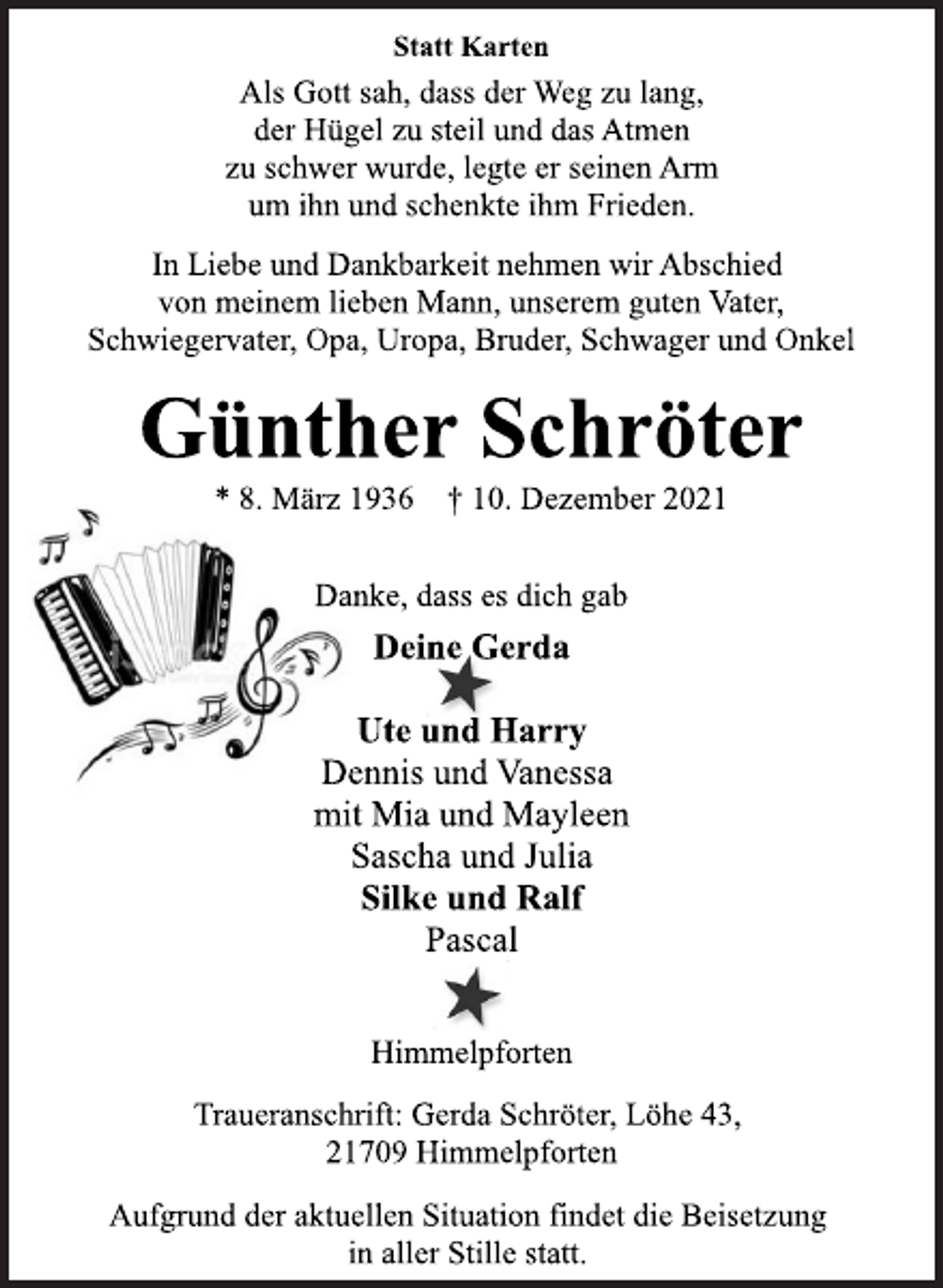 Statt Karten

Als Gott sah, dass der Weg zu lang, der Hügel zu steil und das Atmen zu schwer wurde, legte er seinen Arm um ihn und schenkte ihm Frieden.

In Liebe und Dankbarkeit nehmen wir Abschied von meinem lieben Mann, unserem guten Vater, Schwiegervater, Opa, Uropa, Bruder, Schwager und Onkel

Günther Schröter

* 8. März 1936 † 10. Dezember 2021

Danke, dass es dich gab

Deine Gerda

Ute und Harry
Dennis und Vanessa
mit Mia und Mayleen
Sascha und Julia
Silke und Ralf
Pascal

Himmelpforten

Traueranschrift: Gerda Schröter, Löhe 43, 21709 Himmelpforten

Aufgrund der aktuellen Situation findet die Beisetzung in aller Stille statt.